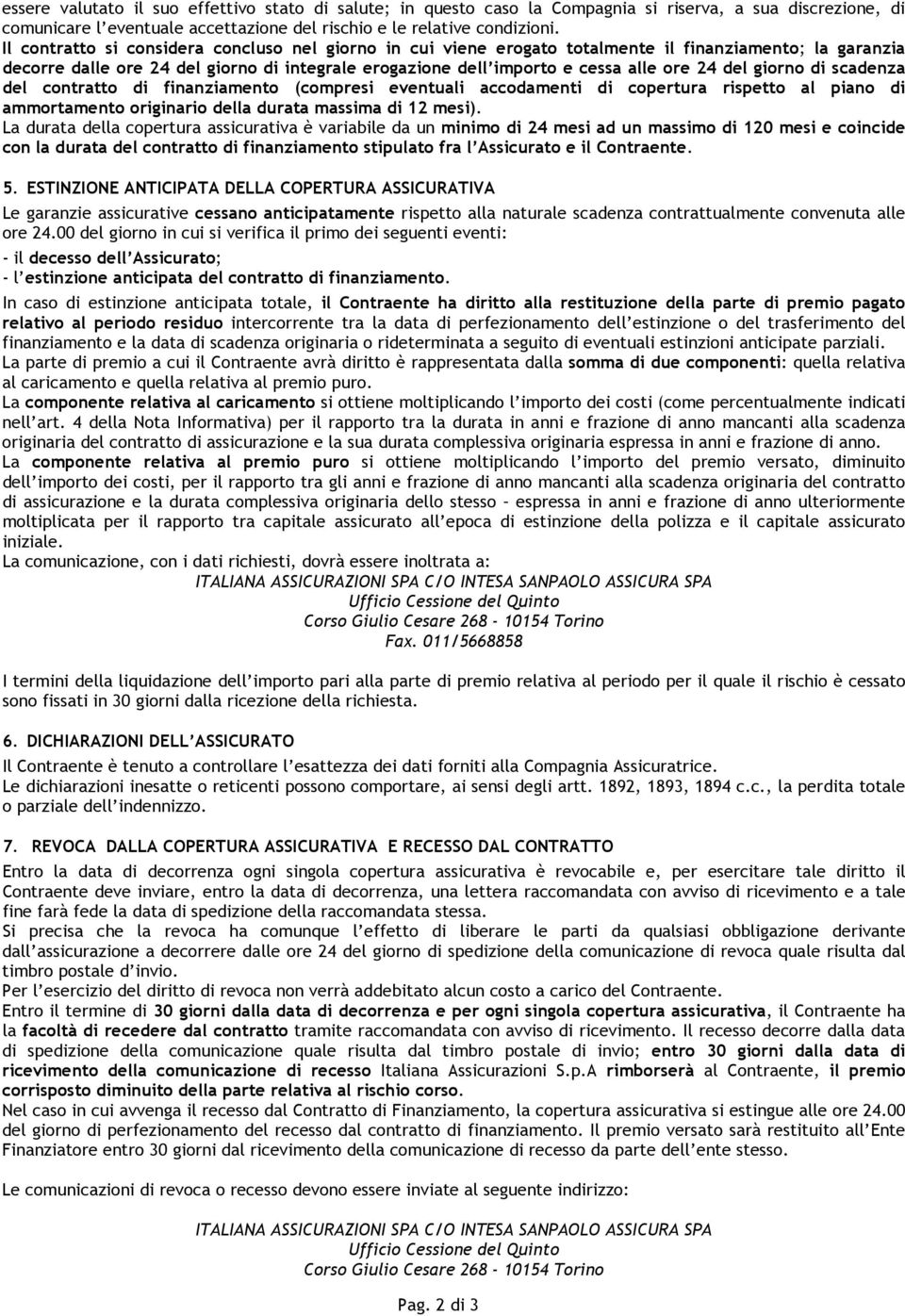 essere valutato il suo effettivo stato di salute; in questo caso la Compagnia si riserva, a sua discrezione, di comunicare l'eventuale accettazione del rischio e le relative condizioni.
Il contratto si considera concluso nel giorno in cui viene erogato totalmente il finanziamento; la garanzia decorre dalle ore 24 del giorno di integrale erogazione dell'importo e cessa alle ore 24 del giorno di scadenza del contratto di finanziamento (compresi eventuali accodamenti di copertura rispetto al piano di ammortamento originario della durata massima di 12 mesi).
La durata della copertura assicurativa è variabile da un minimo di 24 mesi ad un massimo di 120 mesi e coincide con la durata del contratto di finanziamento stipulato fra l'Assicurato e il Contraente.

5. ESTINZIONE ANTICIPATA DELLA COPERTURA ASSICURATIVA

Le garanzie assicurative cessano anticipatamente rispetto alla naturale scadenza contrattualmente convenuta alle ore 24.00 del giorno in cui si verifica il primo dei seguenti eventi:
- il decesso dell'Assicurato;
- l'estinzione anticipata del contratto di finanziamento.

In caso di estinzione anticipata totale, il Contraente ha diritto alla restituzione della parte di premio pagato relativo al periodo residuo intercorrente tra la data di perfezionamento dell'estinzione o del trasferimento del finanziamento e la data di scadenza originaria o rideterminata a seguito di eventuali estinzioni anticipate parziali.
La parte di premio a cui il Contraente avrà diritto è rappresentata dalla somma di due componenti: quella relativa al caricamento e quella relativa al premio puro.
La componente relativa al caricamento si ottiene moltiplicando l'importo dei costi (come percentualmente indicati nell'art. 4 della Nota Informativa) per il rapporto tra la durata in anni e frazione di anno mancanti alla scadenza originaria del contratto di assicurazione e la sua durata complessiva originaria espressa in anni e frazione di anno.
La componente relativa al premio puro si ottiene moltiplicando l'importo del premio versato, diminuito dell'importo dei costi, per il rapporto tra gli anni e frazione di anno mancanti alla scadenza originaria del contratto di assicurazione e la durata complessiva originaria dello stesso – espressa in anni e frazione di anno ulteriormente moltiplicata per il rapporto tra capitale assicurato all'epoca di estinzione della polizza e il capitale assicurato iniziale.
La comunicazione, con i dati richiesti, dovrà essere inoltrata a:

ITALIANA ASSICURAZIONI SPA C/O INTESA SANPAOLO ASSICURA SPA
Ufficio Cessione del Quinto
Corso Giulio Cesare 268 - 10154 Torino
Fax. 011/5668858

I termini della liquidazione dell'importo pari alla parte di premio relativa al periodo per il quale il rischio è cessato sono fissati in 30 giorni dalla ricezione della richiesta.

6. DICHIARAZIONI DELL'ASSICURATO

Il Contraente è tenuto a controllare l'esattezza dei dati forniti alla Compagnia Assicuratrice.
Le dichiarazioni inesatte o reticenti possono comportare, ai sensi degli artt. 1892, 1893, 1894 c.c., la perdita totale o parziale dell'indennizzo.

7. REVOCA DALLA COPERTURA ASSICURATIVA E RECESSO DAL CONTRATTO

Entro la data di decorrenza ogni singola copertura assicurativa è revocabile e, per esercitare tale diritto il Contraente deve inviare, entro la data di decorrenza, una lettera raccomandata con avviso di ricevimento e a tale fine farà fede la data di spedizione della raccomandata stessa.
Si precisa che la revoca ha comunque l'effetto di liberare le parti da qualsiasi obbligazione derivante dall'assicurazione a decorrere dalle ore 24 del giorno di spedizione della comunicazione di revoca quale risulta dal timbro postale d'invio.
Per l'esercizio del diritto di revoca non verrà addebitato alcun costo a carico del Contraente.
Entro il termine di 30 giorni dalla data di decorrenza e per ogni singola copertura assicurativa, il Contraente ha la facoltà di recedere dal contratto tramite raccomandata con avviso di ricevimento. Il recesso decorre dalla data di spedizione della comunicazione quale risulta dal timbro postale di invio; entro 30 giorni dalla data di ricevimento della comunicazione di recesso Italiana Assicurazioni S.p.A rimborserà al Contraente, il premio corrisposto diminuito della parte relativa al rischio corso.
Nel caso in cui avvenga il recesso dal Contratto di Finanziamento, la copertura assicurativa si estingue alle ore 24.00 del giorno di perfezionamento del recesso dal contratto di finanziamento. Il premio versato sarà restituito all'Ente Finanziatore entro 30 giorni dal ricevimento della comunicazione di recesso da parte dell'ente stesso.

Le comunicazioni di revoca o recesso devono essere inviate al seguente indirizzo:

ITALIANA ASSICURAZIONI SPA C/O INTESA SANPAOLO ASSICURA SPA
Ufficio Cessione del Quinto
Corso Giulio Cesare 268 - 10154 Torino

Pag. 2 di 3